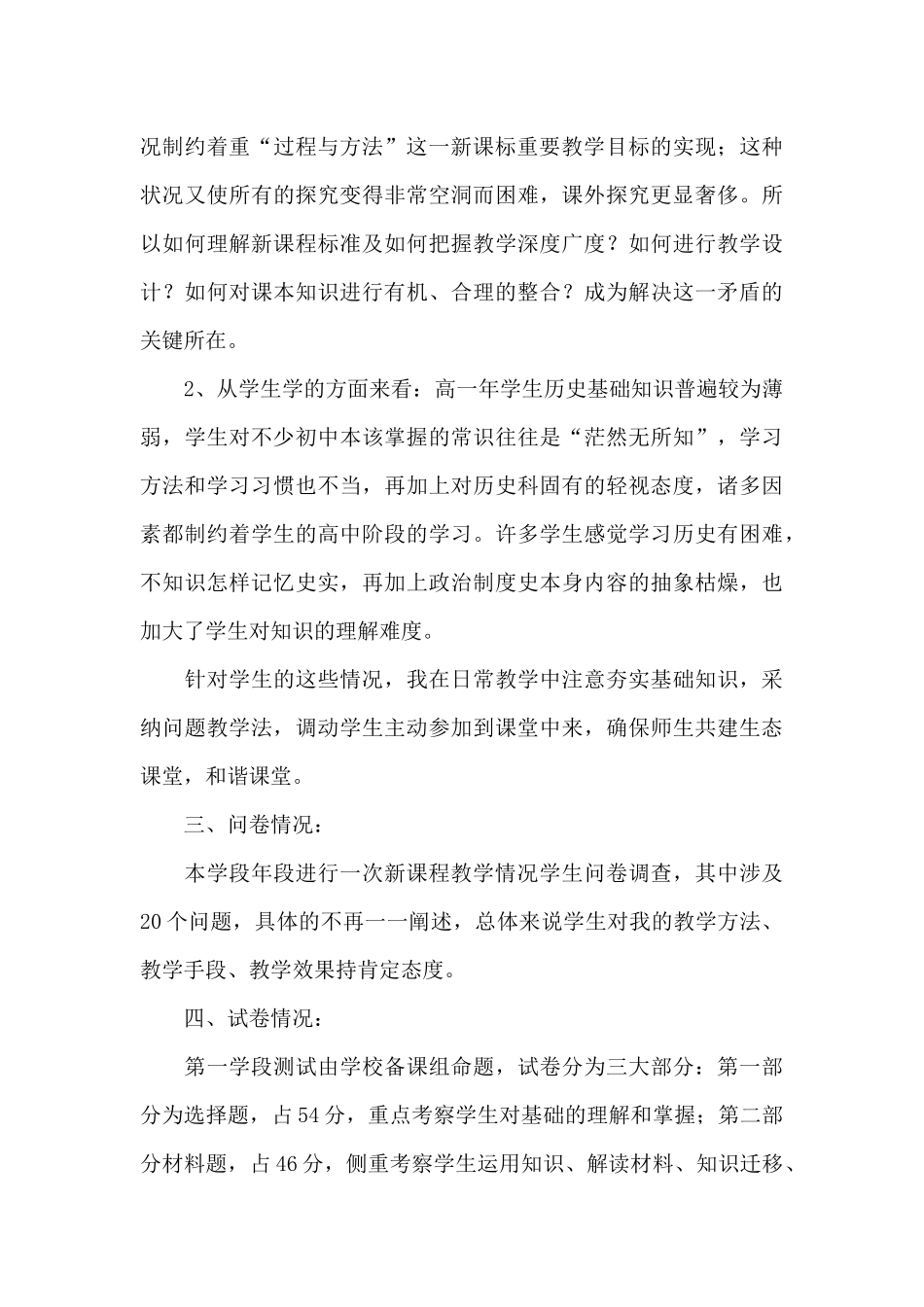 况制约着重“过程与方法”这一新课标重要教学目标的实现；这种状况又使所有的探究变得非常空洞而困难，课外探究更显奢侈。所以如何理解新课程标准及如何把握教学深度广度？如何进行教学设计？如何对课本知识进行有机、合理的整合？成为解决这一矛盾的关键所在。

2、从学生学的方面来看：高一年学生历史基础知识普遍较为薄弱，学生对不少初中本该掌握的常识往往是“茫然无所知”，学习方法和学习习惯也不当，再加上对历史科固有的轻视态度，诸多因素都制约着学生的高中阶段的学习。许多学生感觉学习历史有困难，不知识怎样记忆史实，再加上政治制度史本身内容的抽象枯燥，也加大了学生对知识的理解难度。

针对学生的这些情况，我在日常教学中注意夯实基础知识，采纳问题教学法，调动学生主动参加到课堂中来，确保师生共建生态课堂，和谐课堂。

三、问卷情况：

本学段年段进行一次新课程教学情况学生问卷调查，其中涉及20个问题，具体的不再一一阐述，总体来说学生对我的教学方法、教学手段、教学效果持肯定态度。

四、试卷情况：

第一学段测试由学校备课组命题，试卷分为三大部分：第一部分为选择题，占54分，重点考察学生对基础的理解和掌握；第二部分材料题，占46分，侧重考察学生运用知识、解读材料、知识迁移、